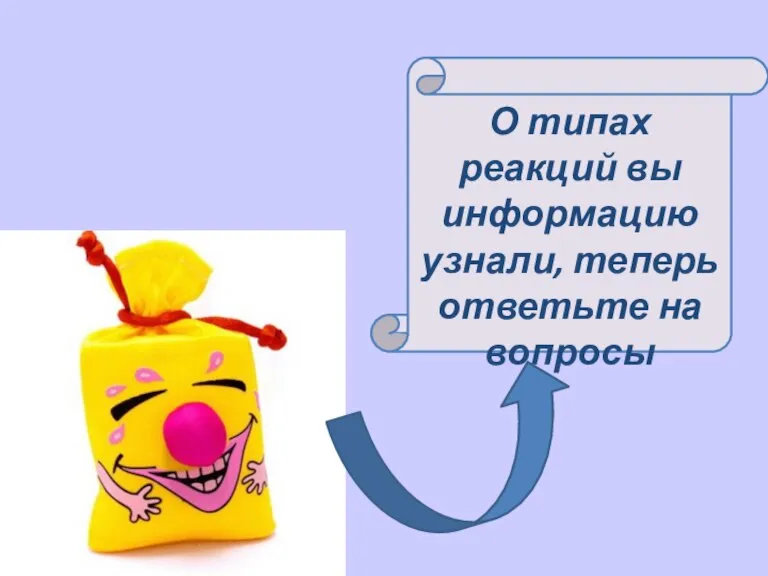 О типах реакций вы информацию узнали, теперь ответьте на вопросы